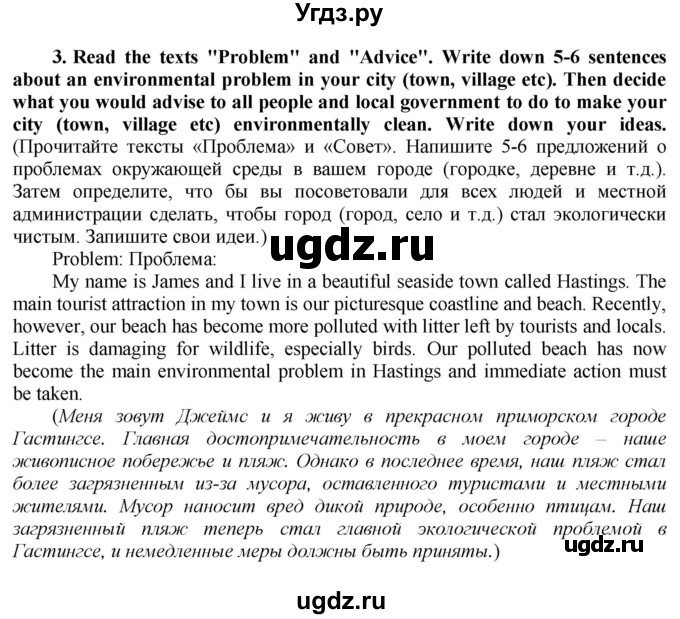 Угдз.ру

3. Read the texts "Problem" and "Advice". Write down 5-6 sentences about an environmental problem in your city (town, village etc). Then decide what you would advise to all people and local government to do to make your city (town, village etc) environmentally clean. Write down your ideas. (Прочитайте тексты «Проблема» и «Совет». Напишите 5-6 предложений о проблемах окружающей среды в вашем городе (городке, деревне и т.д.). Затем определите, что бы вы посоветовали для всех людей и местной администрации сделать, чтобы город (город, село и т.д.) стал экологически чистым. Запишите свои идеи.)

ugdz.ru

Problem: Проблема:

My name is James and I live in a beautiful seaside town called Hastings. The main tourist attraction in my town is our picturesque coastline and beach. Recently, however, our beach has become more polluted with litter left by tourists and locals. Litter is damaging for wildlife, especially birds. Our polluted beach has now become the main environmental problem in Hastings and immediate action must be taken.

(Меня зовут Джеймс и я живу в прекрасном приморском городе Гастингсе. Главная достопримечательность в моем городе – наше живописное побережье и пляж. Однако в последнее время, наш пляж стал более загрязненным из-за мусора, оставленного туристами и местными жителями. Мусор наносит вред дикой природе, особенно птицам. Наш загрязненный пляж теперь стал главной экологической проблемой в Гастингсе, и немедленные меры должны быть приняты.)

ugdz.ru

ugdz.ru